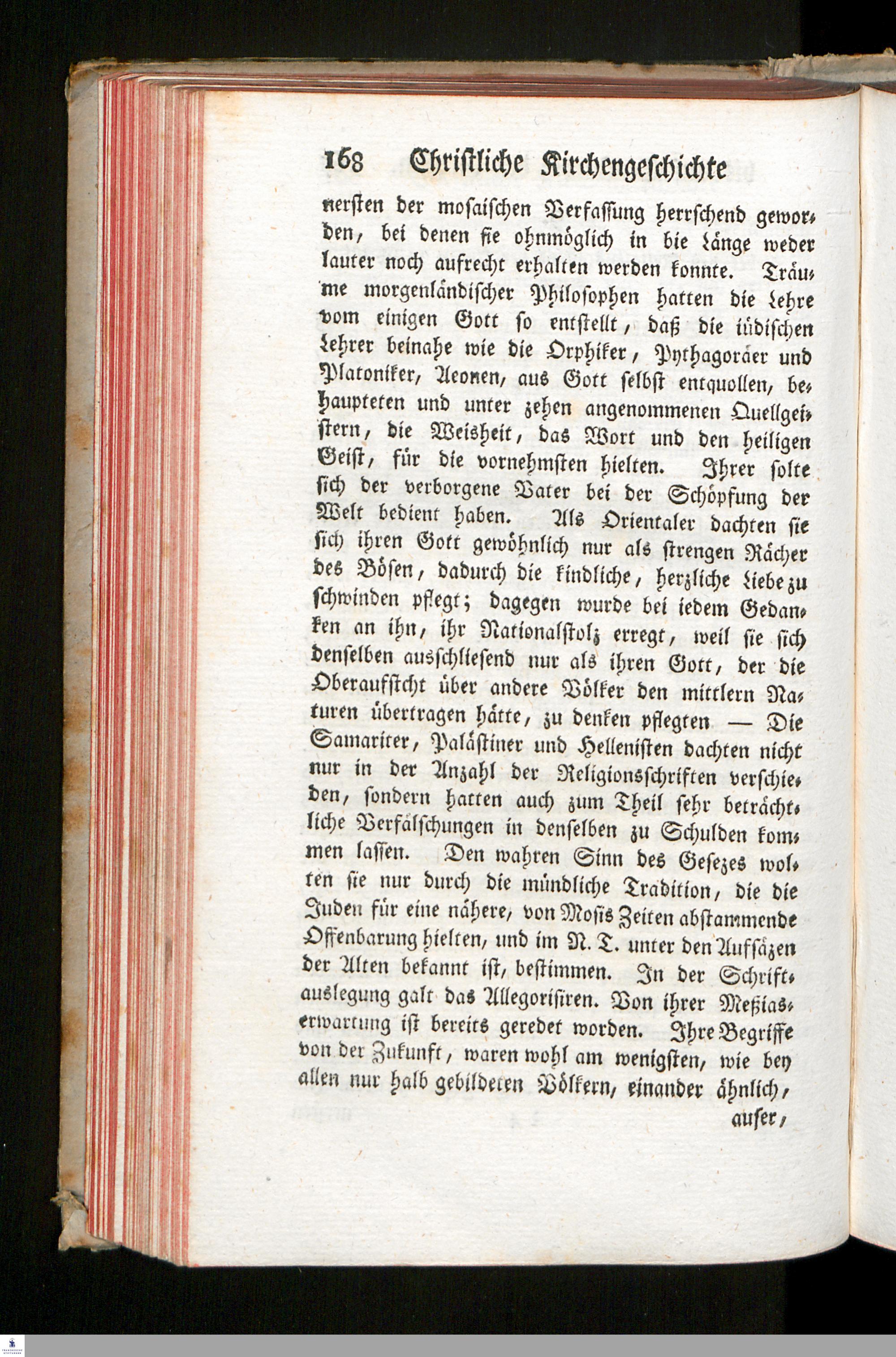 168 Christliche Kirchengeschichte

nersten der mosaischen Verfassung herrschend geworden, bei denen sie ohnmöglich in die Länge weder lauter noch aufrecht erhalten werden konnte. Träume morgenländischer Philosophen hatten die Lehre vom einigen Gott so entstellt, daß die iüdischen Lehrer beinahe wie die Orphiker, Pythagoräer und Platoniker, Aeonen, aus Gott selbst entquollen, behaupteten und unter zehen angenommenen Quellgeistern, die Weisheit, das Wort und den heiligen Geist, für die vornehmsten hielten. Ihrer solte sich der verborgene Vater bei der Schöpfung der Welt bedient haben. Als Orientaler dachten sie sich ihren Gott gewöhnlich nur als strengen Rächer des Bösen, dadurch die kindliche, herzliche Liebe zu schwinden pflegt; dagegen wurde bei iedem Gedanken an ihn, ihr Nationalstolz erregt, weil sie sich denselben ausschliesend nur als ihren Gott, der die Oberaufsicht über andere Völker den mittlern Naturen übertragen hätte, zu denken pflegten — Die Samariter, Palästiner und Hellenisten dachten nicht nur in der Anzahl der Religionsschriften verschieden, sondern hatten auch zum Theil sehr beträchtliche Verfälschungen in denselben zu Schulden kommen lassen. Den wahren Sinn des Gesezes wolten sie nur durch die mündliche Tradition, die die Juden für eine nähere, von Mosis Zeiten abstammende Offenbarung hielten, und im N. T. unter den Aufsäzen der Alten bekannt ist, bestimmen. In der Schriftauslegung galt das Allegorisiren. Von ihrer Meßiaserwartung ist bereits geredet worden. Ihre Begriffe von der Zukunft, waren wohl am wenigsten, wie bey allen nur halb gebildeten Völkern, einander ähnlich,

auser,